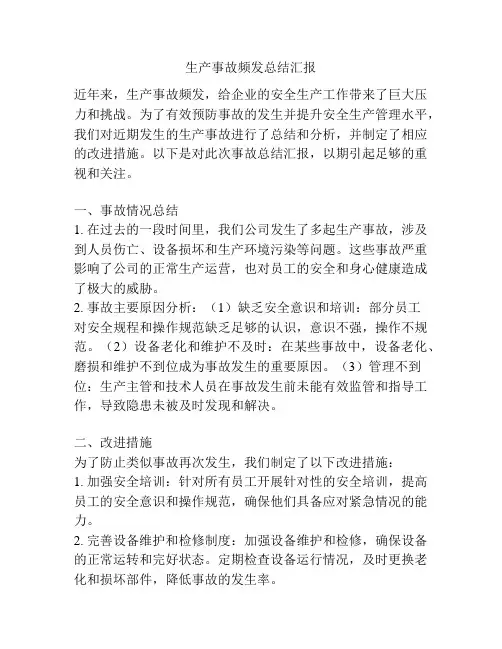 生产事故频发总结汇报

近年来，生产事故频发，给企业的安全生产工作带来了巨大压力和挑战。为了有效预防事故的发生并提升安全生产管理水平，我们对近期发生的生产事故进行了总结和分析，并制定了相应的改进措施。以下是对此次事故总结汇报，以期引起足够的重视和关注。

一、事故情况总结
1. 在过去的一段时间里，我们公司发生了多起生产事故，涉及到人员伤亡、设备损坏和生产环境污染等问题。这些事故严重影响了公司的正常生产运营，也对员工的安全和身心健康造成了极大的威胁。
2. 事故主要原因分析：（1）缺乏安全意识和培训：部分员工对安全规程和操作规范缺乏足够的认识，意识不强，操作不规范。（2）设备老化和维护不及时：在某些事故中，设备老化、磨损和维护不到位成为事故发生的重要原因。（3）管理不到位：生产主管和技术人员在事故发生前未能有效监管和指导工作，导致隐患未被及时发现和解决。

二、改进措施
为了防止类似事故再次发生，我们制定了以下改进措施：
1. 加强安全培训：针对所有员工开展针对性的安全培训，提高员工的安全意识和操作规范，确保他们具备应对紧急情况的能力。
2. 完善设备维护和检修制度：加强设备维护和检修，确保设备的正常运转和完好状态。定期检查设备运行情况，及时更换老化和损坏部件，降低事故的发生率。